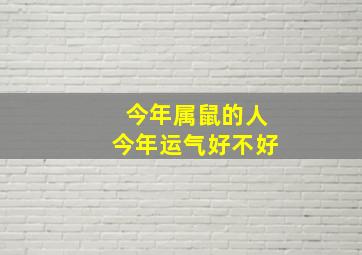 今年属鼠的人
今年运气好不好